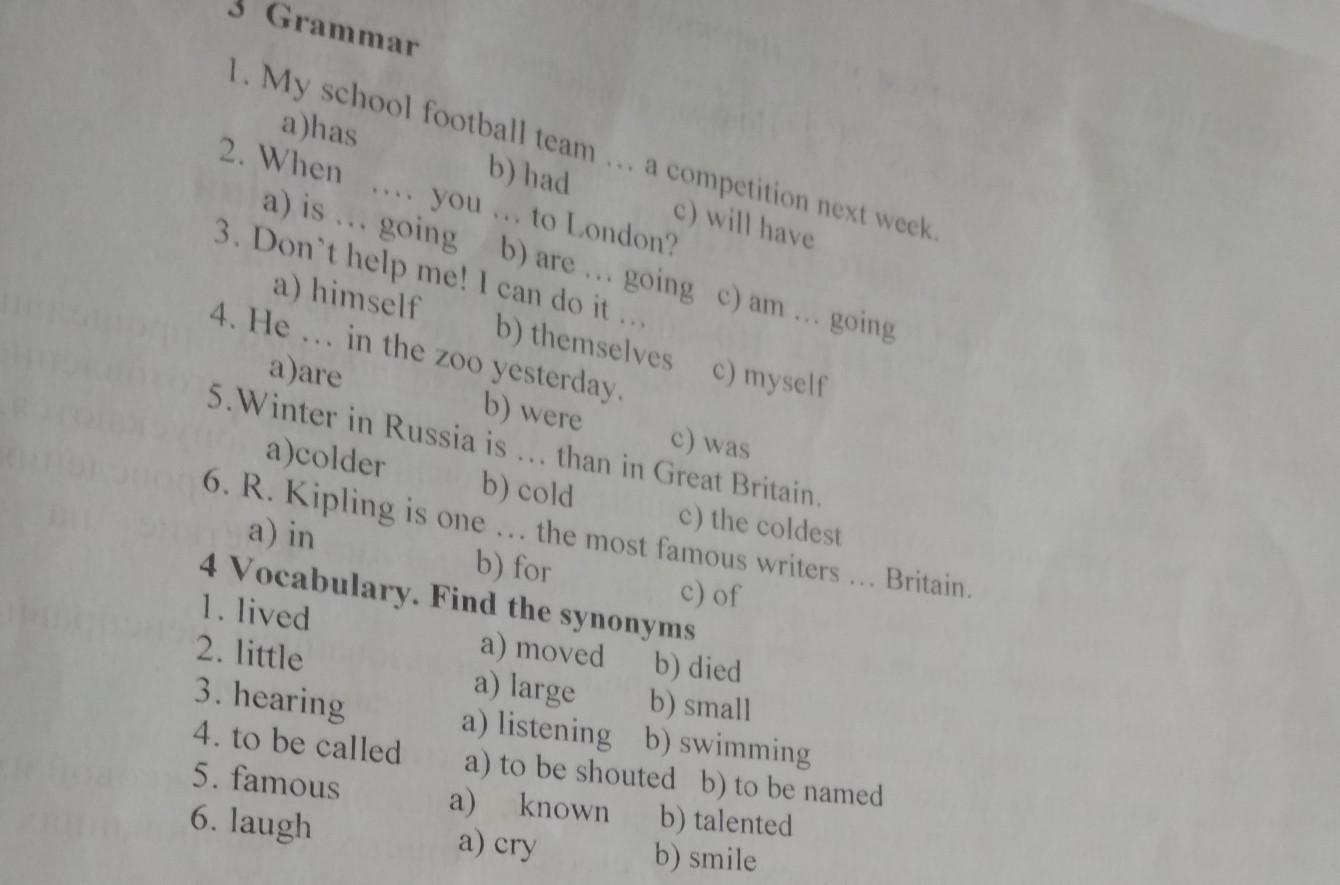 3 Grammar

1. My school football team … a competition next week.
a)has b) had c) will have
2. When …. you … to London?
a) is … going b) are … going c) am … going
3. Don`t help me! I can do it …
a) himself b) themselves c) myself
4. He … in the zoo yesterday.
a)are b) were c) was
5.Winter in Russia is … than in Great Britain.
a)colder b) cold c) the coldest
6. R. Kipling is one … the most famous writers … Britain.
a) in b) for c) of

4 Vocabulary. Find the synonyms
1. lived a) moved b) died
2. little a) large b) small
3. hearing a) listening b) swimming
4. to be called a) to be shouted b) to be named
5. famous a) known b) talented
6. laugh a) cry b) smile